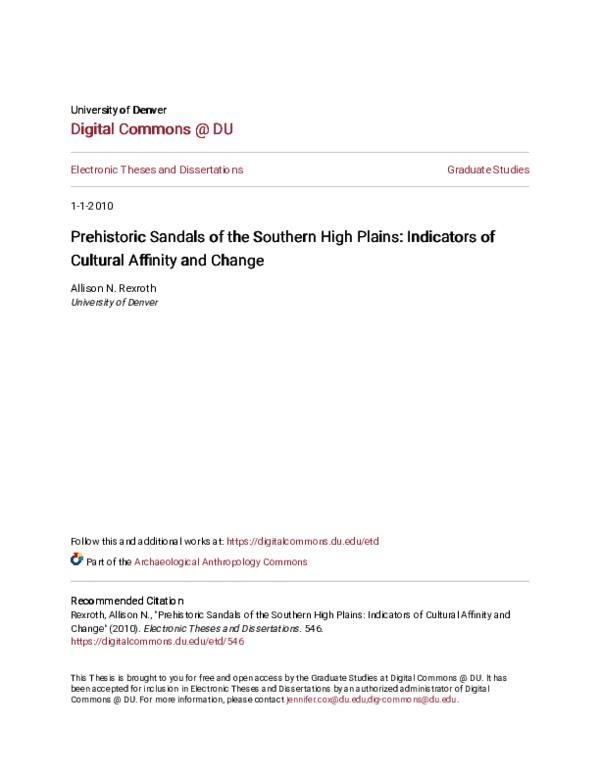 University of Denver
Digital Commons @ DU

Electronic Theses and Dissertations

Graduate Studies

1-1-2010

Prehistoric Sandals of the Southern High Plains: Indicators of Cultural Affinity and Change

Allison N. Rexroth
University of Denver

Follow this and additional works at: https://digitalcommons.du.edu/etd

Part of the Archaeological Anthropology Commons

Recommended Citation
Rexroth, Allison N., "Prehistoric Sandals of the Southern High Plains: Indicators of Cultural Affinity and Change" (2010). Electronic Theses and Dissertations. 546.
https://digitalcommons.du.edu/etd/546

This Thesis is brought to you for free and open access by the Graduate Studies at Digital Commons @ DU. It has been accepted for inclusion in Electronic Theses and Dissertations by an authorized administrator of Digital Commons @ DU. For more information, please contact jennifer.cox@du.edu,dig-commons@du.edu.